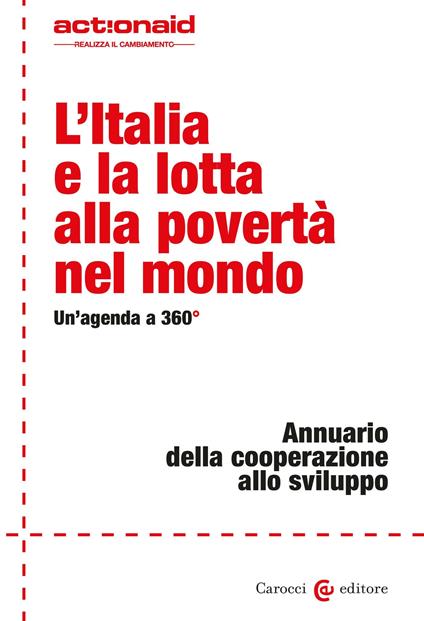 act!onaid
REALIZZA IL CAMBIAMENTO

L'Italia e la lotta alla povertà nel mondo

Un'agenda a 360°

Annuario della cooperazione allo sviluppo

Carocci editore